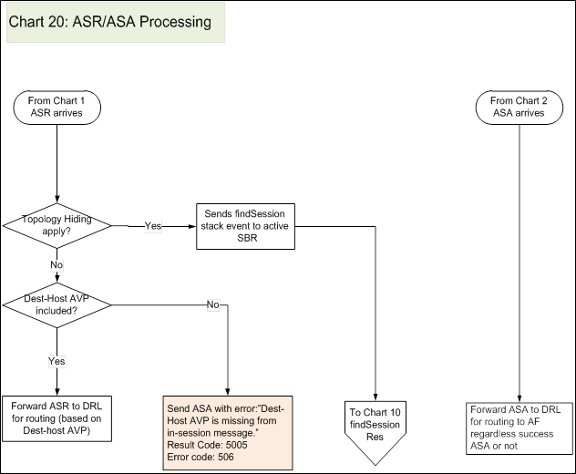 Chart 20: ASR/ASA Processing

From Chart 1 ASR arrives

Topology Hiding apply?

Yes

Sends findSession stack event to active SBR

No

Dest-Host AVP included?

No

Yes

Forward ASR to DRL for routing (based on Dest-host AVP)

Send ASA with error:"Dest-Host AVP is missing from in-session message." Result Code: 5005 Error code: 506

To Chart 10 findSession Res

From Chart 2 ASA arrives

Forward ASA to DRL for routing to AF regardless success ASA or not